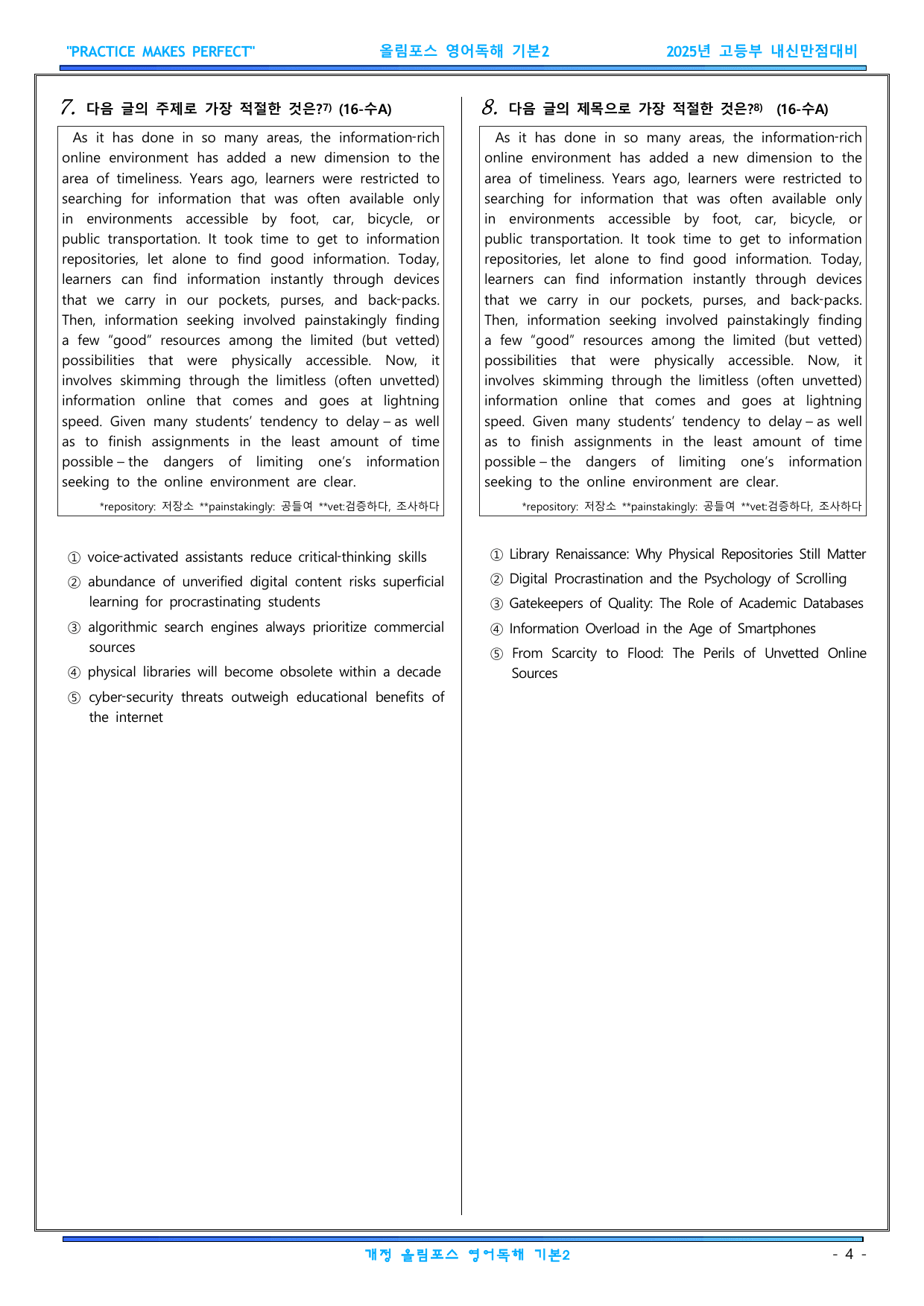 "PRACTICE MAKES PERFECT" 올림포스 영어독해 기본2 2025년 고등부 내신만점대비

7. 다음 글의 주제로 가장 적절한 것은?$^{7)}$ (16-수A)

As it has done in so many areas, the information-rich online environment has added a new dimension to the area of timeliness. Years ago, learners were restricted to searching for information that was often available only in environments accessible by foot, car, bicycle, or public transportation. It took time to get to information repositories, let alone to find good information. Today, learners can find information instantly through devices that we carry in our pockets, purses, and back-packs. Then, information seeking involved painstakingly finding a few "good" resources among the limited (but vetted) possibilities that were physically accessible. Now, it involves skimming through the limitless (often unvetted) information online that comes and goes at lightning speed. Given many students' tendency to delay – as well as to finish assignments in the least amount of time possible – the dangers of limiting one's information seeking to the online environment are clear.

*repository: 저장소 **painstakingly: 공들여 **vet:검증하다, 조사하다

① voice-activated assistants reduce critical-thinking skills
② abundance of unverified digital content risks superficial learning for procrastinating students
③ algorithmic search engines always prioritize commercial sources
④ physical libraries will become obsolete within a decade
⑤ cyber-security threats outweigh educational benefits of the internet

8. 다음 글의 제목으로 가장 적절한 것은?$^{8)}$ (16-수A)

As it has done in so many areas, the information-rich online environment has added a new dimension to the area of timeliness. Years ago, learners were restricted to searching for information that was often available only in environments accessible by foot, car, bicycle, or public transportation. It took time to get to information repositories, let alone to find good information. Today, learners can find information instantly through devices that we carry in our pockets, purses, and back-packs. Then, information seeking involved painstakingly finding a few "good" resources among the limited (but vetted) possibilities that were physically accessible. Now, it involves skimming through the limitless (often unvetted) information online that comes and goes at lightning speed. Given many students' tendency to delay – as well as to finish assignments in the least amount of time possible – the dangers of limiting one's information seeking to the online environment are clear.

*repository: 저장소 **painstakingly: 공들여 **vet:검증하다, 조사하다

① Library Renaissance: Why Physical Repositories Still Matter
② Digital Procrastination and the Psychology of Scrolling
③ Gatekeepers of Quality: The Role of Academic Databases
④ Information Overload in the Age of Smartphones
⑤ From Scarcity to Flood: The Perils of Unvetted Online Sources

개정 올림포스 영어독해 기본2 - 4 -